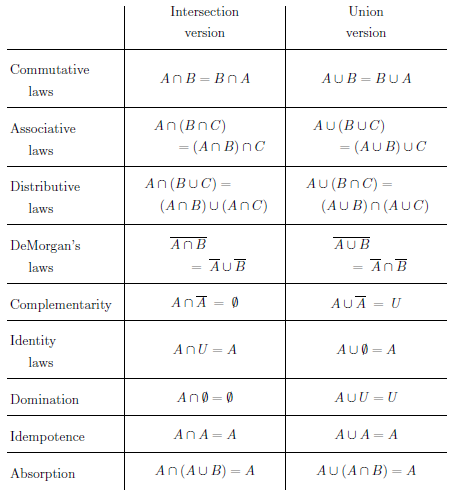 | | Intersection version | Union version |
|---|---|---|
| Commutative laws | $A \cap B = B \cap A$ | $A \cup B = B \cup A$ |
| Associative laws | $A \cap (B \cap C) = (A \cap B) \cap C$ | $A \cup (B \cup C) = (A \cup B) \cup C$ |
| Distributive laws | $A \cap (B \cup C) = (A \cap B) \cup (A \cap C)$ | $A \cup (B \cap C) = (A \cup B) \cap (A \cup C)$ |
| DeMorgan's laws | $\overline{A \cap B} = \overline{A} \cup \overline{B}$ | $\overline{A \cup B} = \overline{A} \cap \overline{B}$ |
| Complementarity | $A \cap \overline{A} = \emptyset$ | $A \cup \overline{A} = U$ |
| Identity laws | $A \cap U = A$ | $A \cup \emptyset = A$ |
| Domination | $A \cap \emptyset = \emptyset$ | $A \cup U = U$ |
| Idempotence | $A \cap A = A$ | $A \cup A = A$ |
| Absorption | $A \cap (A \cup B) = A$ | $A \cup (A \cap B) = A$ |